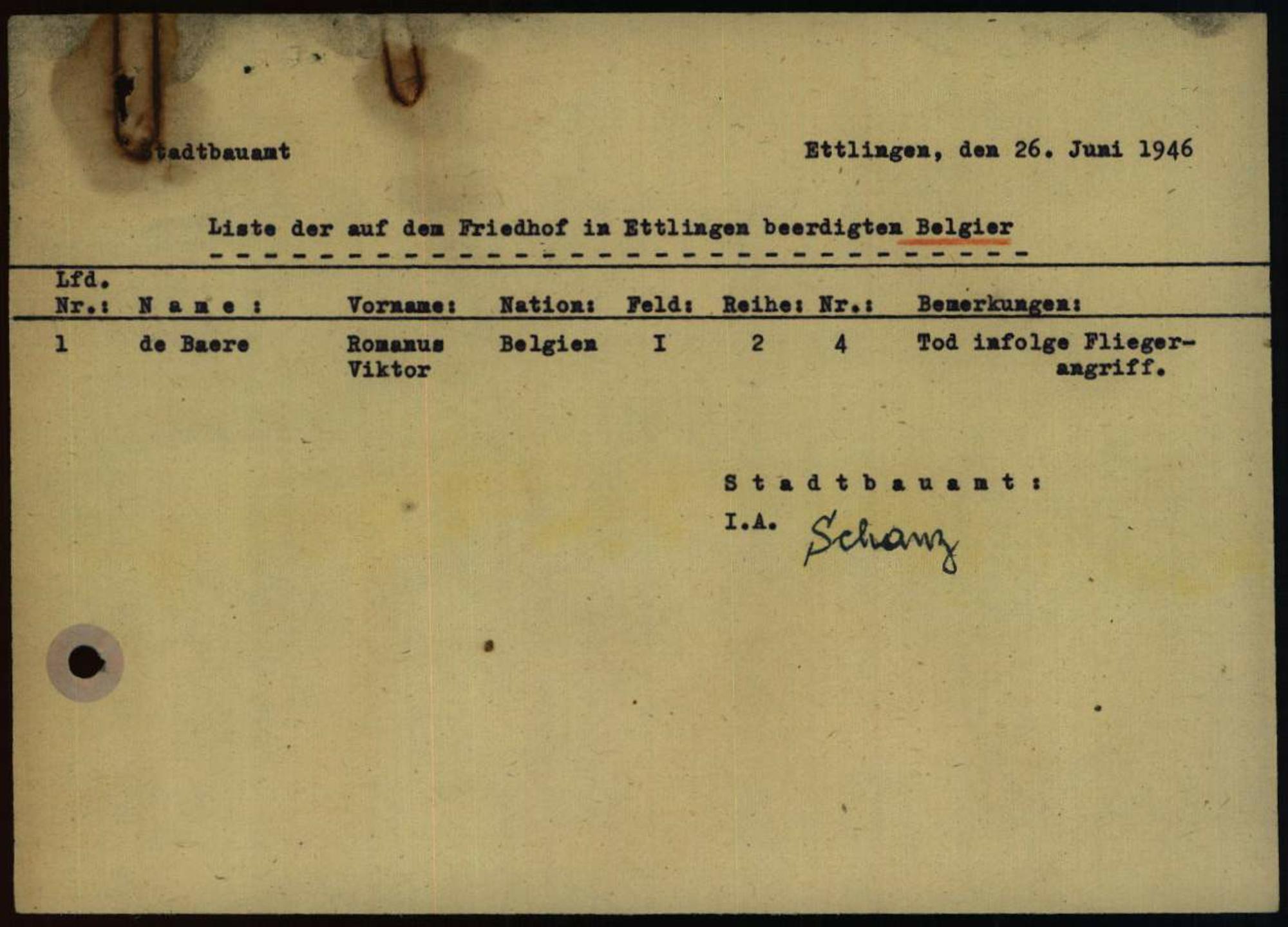 Stadtbauamt

Ettlingen, den 26. Juni 1946

Liste der auf dem Friedhof in Ettlingen beerdigten Belgier

| Lfd. Nr.: | N a m e : | Vorname: | Nation: | Feld: | Reihe: | Nr.: | Bemerkungen: |
|---|---|---|---|---|---|---|---|
| 1 | de Baere | Romanus Viktor | Belgien | I | 2 | 4 | Tod infolge Fliegerangriff. |

S t a d t b a u a m t :
I.A. Schanz